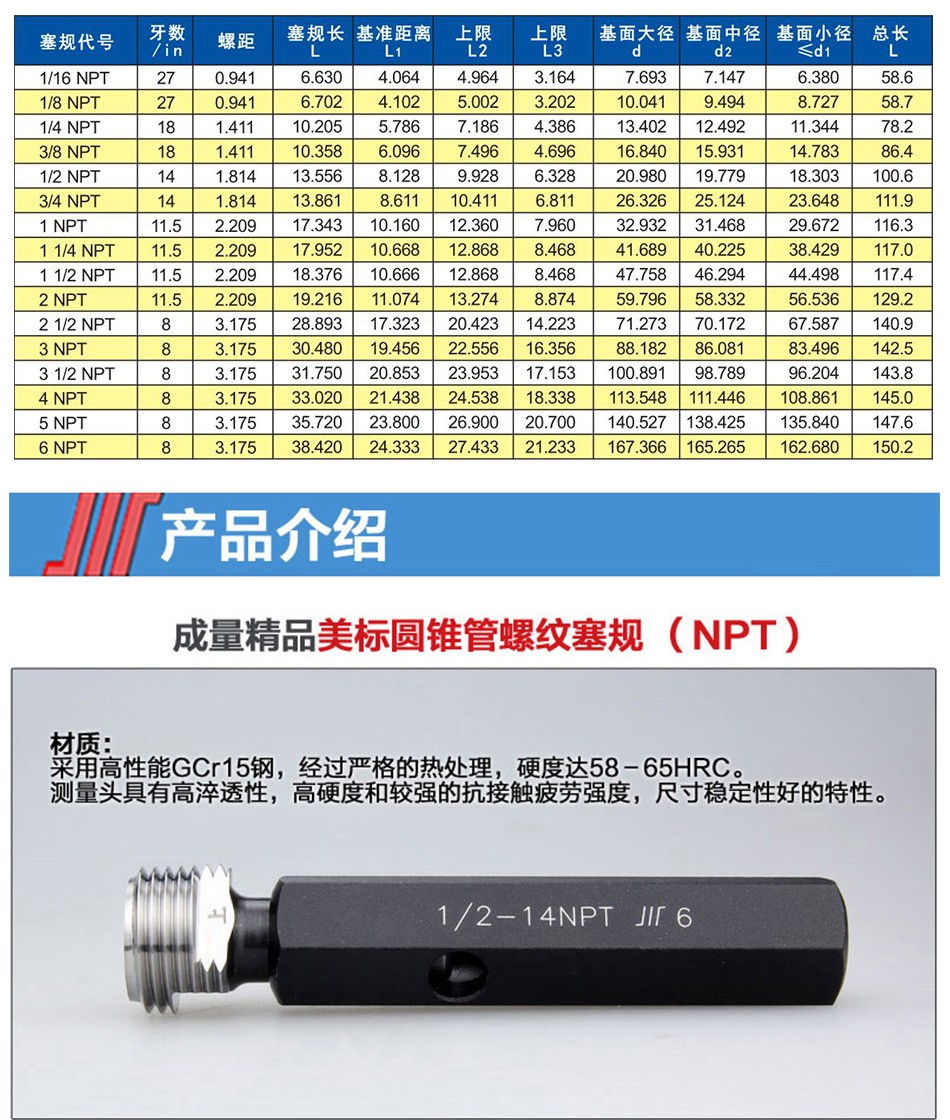 | 塞规代号 | 牙数 /in | 螺距 | 塞规长 L | 基准距离 L1 | 上限 L2 | 上限 L3 | 基面大径 d | 基面中径 d2 | 基面小径 ≤d1 | 总长 L |
|---|---|---|---|---|---|---|---|---|---|---|
| 1/16 NPT | 27 | 0.941 | 6.630 | 4.064 | 4.964 | 3.164 | 7.693 | 7.147 | 6.380 | 58.6 |
| 1/8 NPT | 27 | 0.941 | 6.702 | 4.102 | 5.002 | 3.202 | 10.041 | 9.494 | 8.727 | 58.7 |
| 1/4 NPT | 18 | 1.411 | 10.205 | 5.786 | 7.186 | 4.386 | 13.402 | 12.492 | 11.344 | 78.2 |
| 3/8 NPT | 18 | 1.411 | 10.358 | 6.096 | 7.496 | 4.696 | 16.840 | 15.931 | 14.783 | 86.4 |
| 1/2 NPT | 14 | 1.814 | 13.556 | 8.128 | 9.928 | 6.328 | 20.980 | 19.779 | 18.303 | 100.6 |
| 3/4 NPT | 14 | 1.814 | 13.861 | 8.611 | 10.411 | 6.811 | 26.326 | 25.124 | 23.648 | 111.9 |
| 1 NPT | 11.5 | 2.209 | 17.343 | 10.160 | 12.360 | 7.960 | 32.932 | 31.468 | 29.672 | 116.3 |
| 1 1/4 NPT | 11.5 | 2.209 | 17.952 | 10.668 | 12.868 | 8.468 | 41.689 | 40.225 | 38.429 | 117.0 |
| 1 1/2 NPT | 11.5 | 2.209 | 18.376 | 10.666 | 12.868 | 8.468 | 47.758 | 46.294 | 44.498 | 117.4 |
| 2 NPT | 11.5 | 2.209 | 19.216 | 11.074 | 13.274 | 8.874 | 59.796 | 58.332 | 56.536 | 129.2 |
| 2 1/2 NPT | 8 | 3.175 | 28.893 | 17.323 | 20.423 | 14.223 | 71.273 | 70.172 | 67.587 | 140.9 |
| 3 NPT | 8 | 3.175 | 30.480 | 19.456 | 22.556 | 16.356 | 88.182 | 86.081 | 83.496 | 142.5 |
| 3 1/2 NPT | 8 | 3.175 | 31.750 | 20.853 | 23.953 | 17.153 | 100.891 | 98.789 | 96.204 | 143.8 |
| 4 NPT | 8 | 3.175 | 33.020 | 21.438 | 24.538 | 18.338 | 113.548 | 111.446 | 108.861 | 145.0 |
| 5 NPT | 8 | 3.175 | 35.720 | 23.800 | 26.900 | 20.700 | 140.527 | 138.425 | 135.840 | 147.6 |
| 6 NPT | 8 | 3.175 | 38.420 | 24.333 | 27.433 | 21.233 | 167.366 | 165.265 | 162.680 | 150.2 |

产品介绍

成量精品美标圆锥管螺纹塞规（NPT）

材质：
采用高性能GCr15钢，经过严格的热处理，硬度达58－65HRC。
测量头具有高淬透性，高硬度和较强的抗接触疲劳强度，尺寸稳定性好的特性。

1/2-14NPT 6